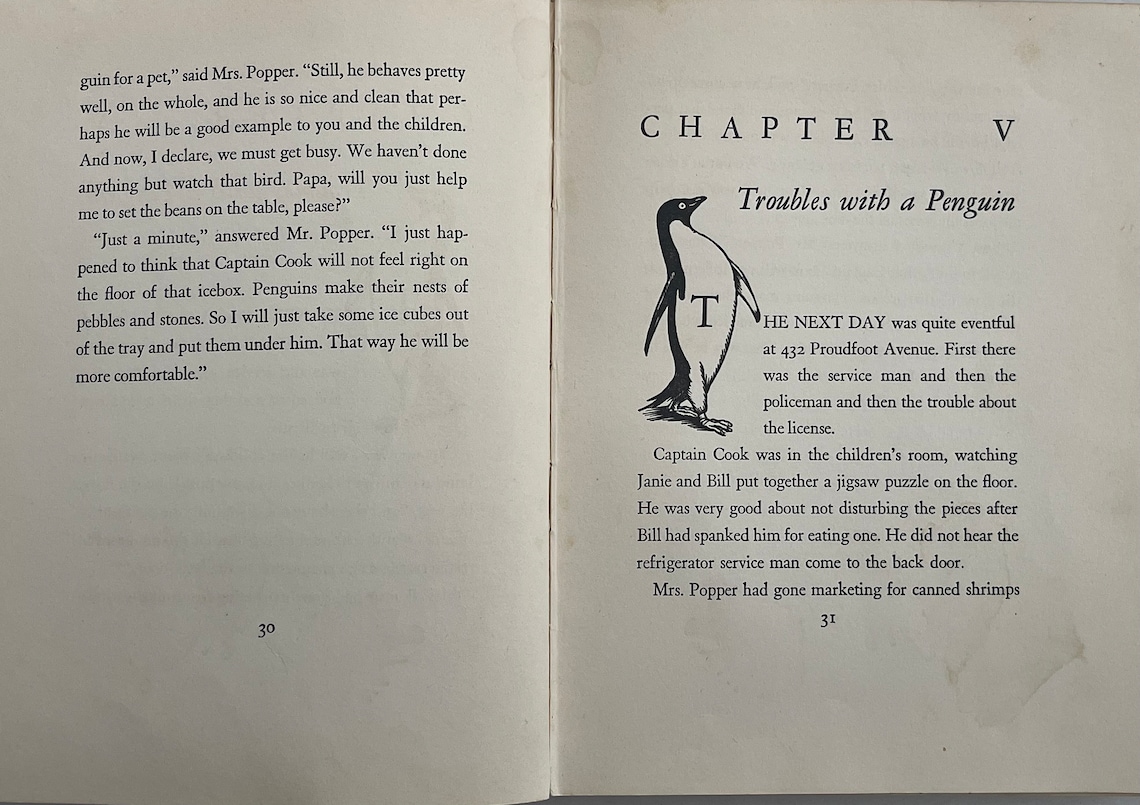 guin for a pet," said Mrs. Popper. "Still, he behaves pretty well, on the whole, and he is so nice and clean that perhaps he will be a good example to you and the children. And now, I declare, we must get busy. We haven't done anything but watch that bird. Papa, will you just help me to set the beans on the table, please?"

"Just a minute," answered Mr. Popper. "I just happened to think that Captain Cook will not feel right on the floor of that icebox. Penguins make their nests of pebbles and stones. So I will just take some ice cubes out of the tray and put them under him. That way he will be more comfortable."

30

CHAPTER V

Troubles with a Penguin

THE NEXT DAY was quite eventful at 432 Proudfoot Avenue. First there was the service man and then the policeman and then the trouble about the license.

Captain Cook was in the children's room, watching Janie and Bill put together a jigsaw puzzle on the floor. He was very good about not disturbing the pieces after Bill had spanked him for eating one. He did not hear the refrigerator service man come to the back door.

Mrs. Popper had gone marketing for canned shrimps

31